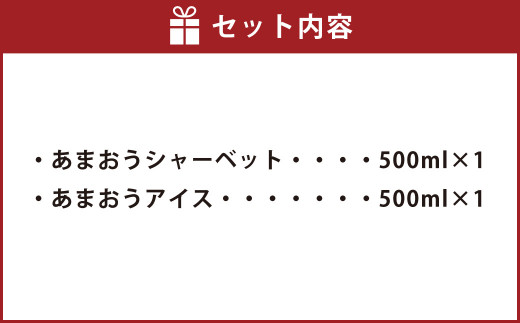 セット内容

・あまおうシャーベット・・・・500ml×1
・あまおうアイス・・・・・・・500ml×1